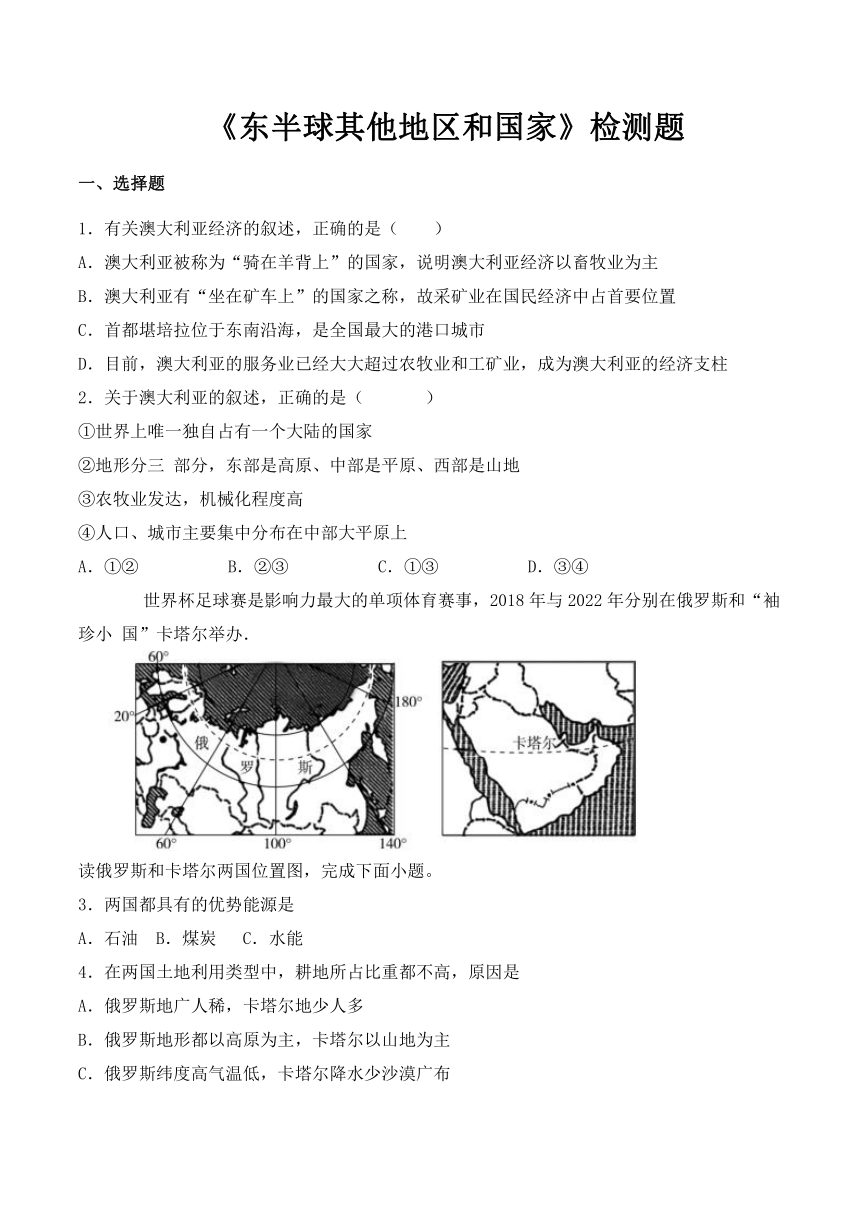 《东半球其他地区和国家》检测题

一、选择题

1．有关澳大利亚经济的叙述，正确的是（　　）

A．澳大利亚被称为“骑在羊背上”的国家，说明澳大利亚经济以畜牧业为主

B．澳大利亚有“坐在矿车上”的国家之称，故采矿业在国民经济中占首要位置

C．首都堪培拉位于东南沿海，是全国最大的港口城市

D．目前，澳大利亚的服务业已经大大超过农牧业和工矿业，成为澳大利亚的经济支柱

2．关于澳大利亚的叙述，正确的是（　　　）

①世界上唯一独自占有一个大陆的国家

②地形分三 部分，东部是高原、中部是平原、西部是山地

③农牧业发达，机械化程度高

④人口、城市主要集中分布在中部大平原上

A．①②　　　　B．②③　　　　C．①③　　　　D．③④

世界杯足球赛是影响力最大的单项体育赛事，2018 年与 2022 年分别在俄罗斯和“袖珍小 国”卡塔尔举办.

60°
20°
180°
俄
罗
斯
60°
100°
140°
卡塔尔

读俄罗斯和卡塔尔两国位置图，完成下面小题。

3．两国都具有的优势能源是

A．石油　B．煤炭　 C．水能

4．在两国土地利用类型中，耕地所占比重都不高，原因是

A．俄罗斯地广人稀，卡塔尔地少人多

B．俄罗斯地形都以高原为主，卡塔尔以山地为主

C．俄罗斯纬度高气温低，卡塔尔降水少沙漠广布